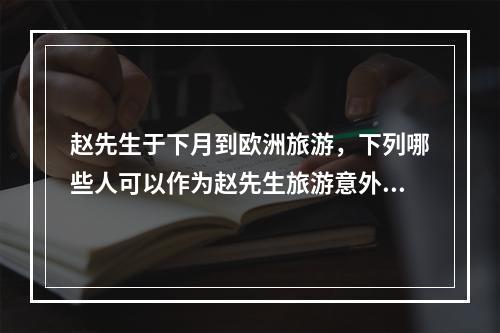 赵先生于下月到欧洲旅游，下列哪些人可以作为赵先生旅游意外...